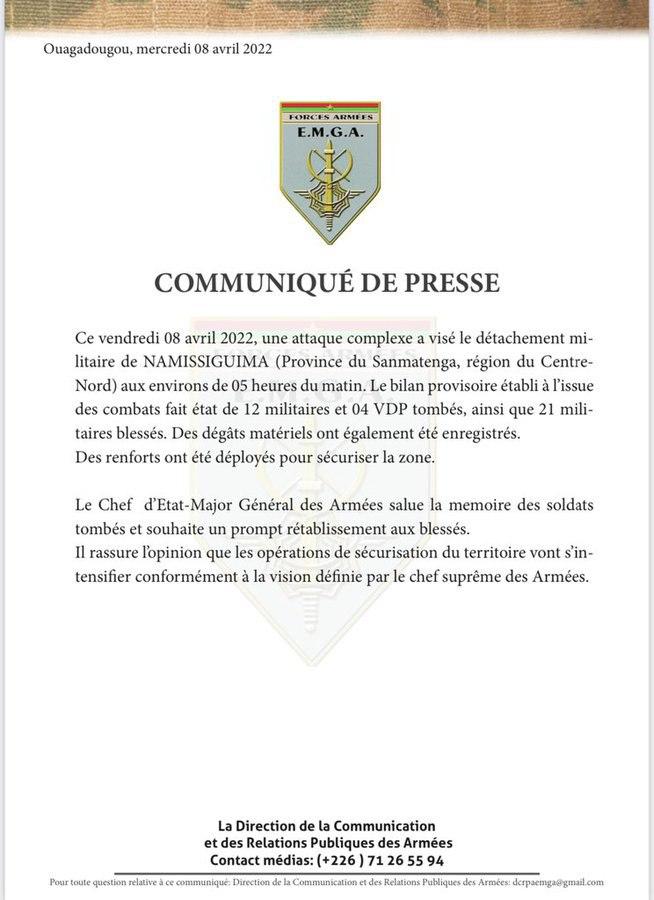 Ouagadougou, mercredi 08 avril 2022

FORCES ARMÉES
E.M.G.A.

COMMUNIQUÉ DE PRESSE

Ce vendredi 08 avril 2022, une attaque complexe a visé le détachement militaire de NAMISSIGUIMA (Province du Sanmatenga, région du Centre-Nord) aux environs de 05 heures du matin. Le bilan provisoire établi à l'issue des combats fait état de 12 militaires et 04 VDP tombés, ainsi que 21 militaires blessés. Des dégâts matériels ont également été enregistrés.
Des renforts ont été déployés pour sécuriser la zone.

Le Chef d'Etat-Major Général des Armées salue la memoire des soldats tombés et souhaite un prompt rétablissement aux blessés.
Il rassure l'opinion que les opérations de sécurisation du territoire vont s'intensifier conformément à la vision définie par le chef suprême des Armées.

La Direction de la Communication
et des Relations Publiques des Armées
Contact médias: (+226 ) 71 26 55 94

Pour toute question relative à ce communiqué: Direction de la Communication et des Relations Publiques des Armées: dcrpaemga@gmail.com